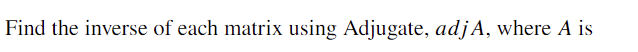 Find the inverse of each matrix using Adjugate, $adjA$, where $A$ is